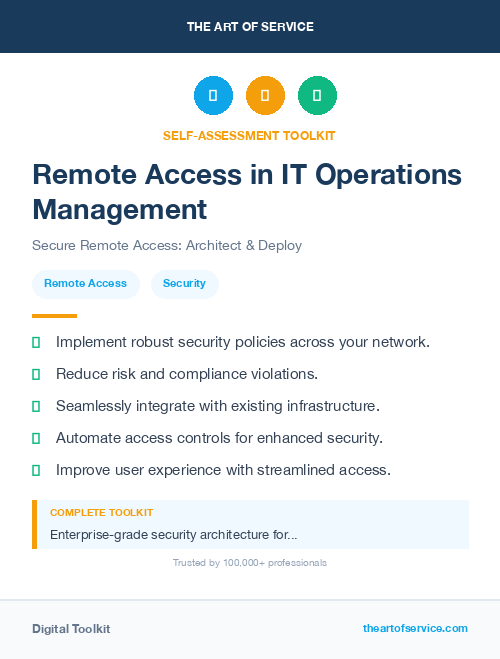 THE ART OF SERVICE

SELF-ASSESSMENT TOOLKIT

Remote Access in IT Operations Management

Secure Remote Access: Architect & Deploy

Remote Access

Security

Implement robust security policies across your network.

Reduce risk and compliance violations.

Seamlessly integrate with existing infrastructure.

Automate access controls for enhanced security.

Improve user experience with streamlined access.

COMPLETE TOOLKIT

Enterprise-grade security architecture for...

Trusted by 100,000+ professionals

Digital Toolkit

theartofservice.com